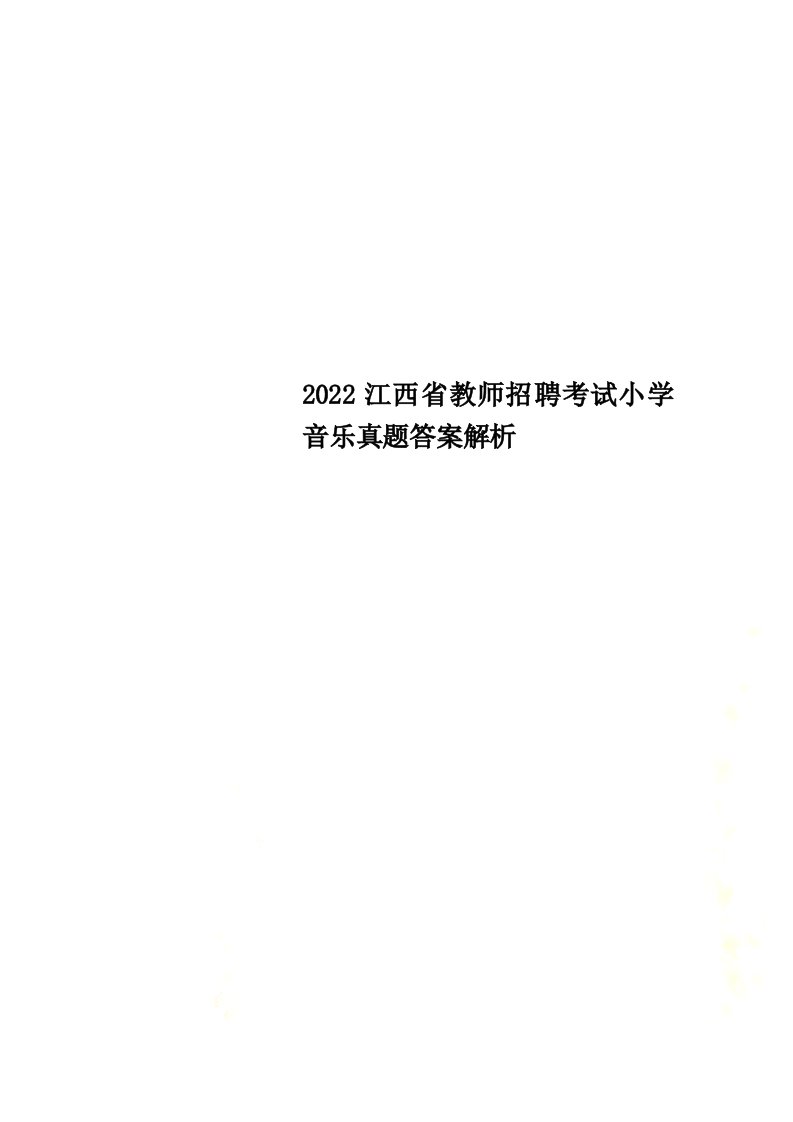 2022江西省教师招聘考试小学音乐真题答案解析